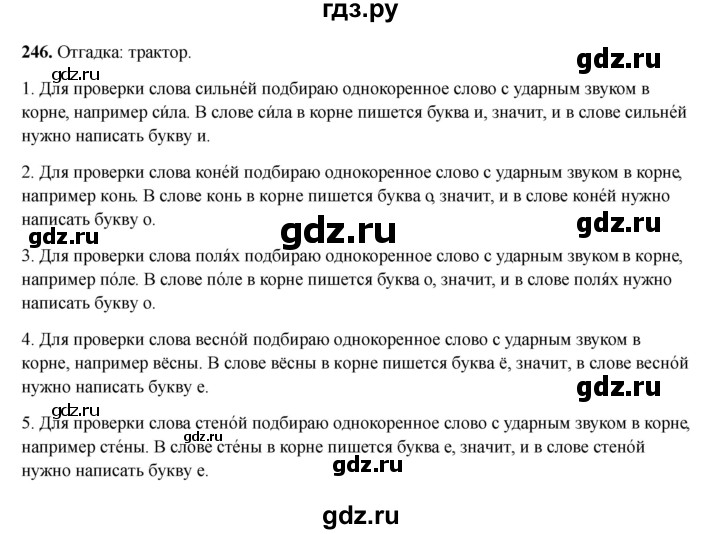 гдз.ру

246. Отгадка: трактор.

1. Для проверки слова сильне́й подбираю однокоренное слово с ударным звуком в корне, например си́ла. В слове си́ла в корне пишется буква и, значит, и в слове сильне́й нужно написать букву и.

2. Для проверки слова коне́й подбираю однокоренное слово с ударным звуком в корне, например конь. В слове конь в корне пишется буква о, значит, и в слове коне́й нужно написать букву о.

3. Для проверки слова поля́х подбираю однокоренное слово с ударным звуком в корне, например по́ле. В слове по́ле в корне пишется буква о, значит, и в слове поля́х нужно написать букву о.

4. Для проверки слова весно́й подбираю однокоренное слово с ударным звуком в корне, например вёсны. В слове вёсны в корне пишется буква ё, значит, в слове весно́й нужно написать букву е.

5. Для проверки слова стено́й подбираю однокоренное слово с ударным звуком в корне, например сте́ны. В слове сте́ны в корне пишется буква е, значит, и в слове стено́й нужно написать букву е.

gdz.ru